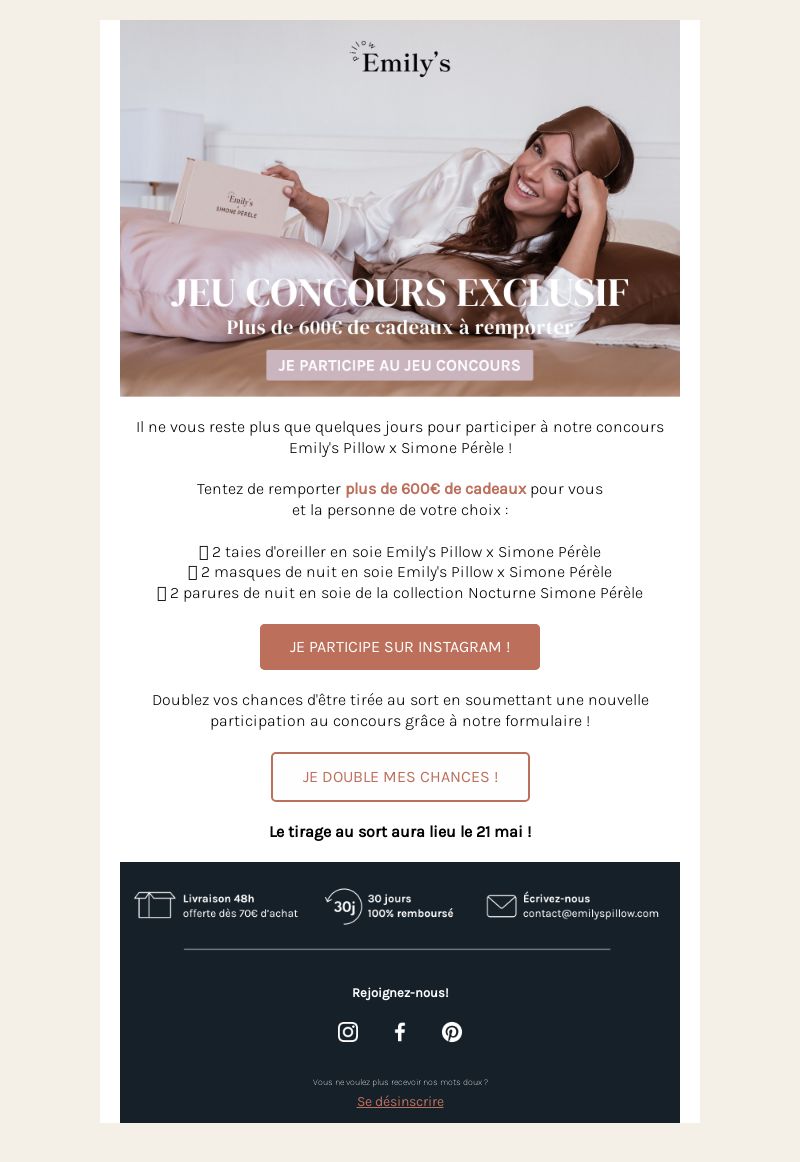 Pillow
Emily's

Emily's
SIMONE PÉRÈLE

JEU CONCOURS EXCLUSIF
Plus de 600€ de cadeaux à remporter

JE PARTICIPE AU JEU CONCOURS

Il ne vous reste plus que quelques jours pour participer à notre concours Emily's Pillow x Simone Pérèle !

Tentez de remporter plus de 600€ de cadeaux pour vous et la personne de votre choix :

 2 taies d'oreiller en soie Emily's Pillow x Simone Pérèle
 2 masques de nuit en soie Emily's Pillow x Simone Pérèle
 2 parures de nuit en soie de la collection Nocturne Simone Pérèle

JE PARTICIPE SUR INSTAGRAM !

Doublez vos chances d'être tirée au sort en soumettant une nouvelle participation au concours grâce à notre formulaire !

JE DOUBLE MES CHANCES !

Le tirage au sort aura lieu le 21 mai !

Livraison 48h
offerte dès 70€ d'achat

30j
30 jours
100% remboursé

Écrivez-nous
contact@emilyspillow.com

Rejoignez-nous!

Vous ne voulez plus recevoir nos mots doux ?
Se désinscrire